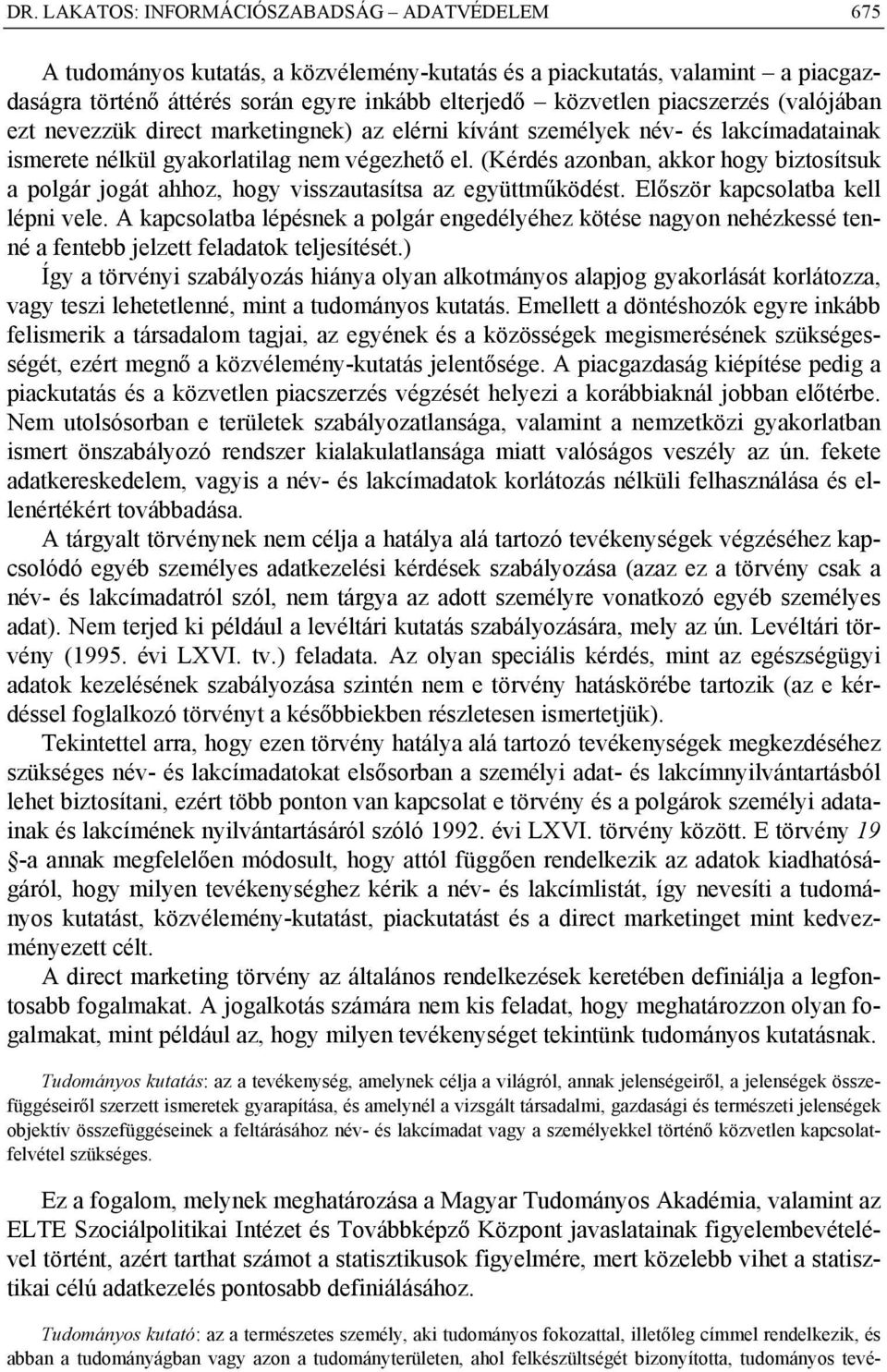 DR. LAKATOS: INFORMÁCIÓSZABADSÁG – ADATVÉDELEM 675

A tudományos kutatás, a közvélemény-kutatás és a piackutatás, valamint – a piacgazdaságra történő áttérés során egyre inkább elterjedő – közvetlen piacszerzés (valójában ezt nevezzük direct marketingnek) az elérni kívánt személyek név- és lakcímadatainak ismerete nélkül gyakorlatilag nem végezhető el. (Kérdés azonban, akkor hogy biztosítsuk a polgár jogát ahhoz, hogy visszautasítsa az együttműködést. Először kapcsolatba kell lépni vele. A kapcsolatba lépésnek a polgár engedélyéhez kötése nagyon nehézkessé tenné a fentebb jelzett feladatok teljesítését.)
Így a törvényi szabályozás hiánya olyan alkotmányos alapjog gyakorlását korlátozza, vagy teszi lehetetlenné, mint a tudományos kutatás. Emellett a döntéshozók egyre inkább felismerik a társadalom tagjai, az egyének és a közösségek megismerésének szükségességét, ezért megnő a közvélemény-kutatás jelentősége. A piacgazdaság kiépítése pedig a piackutatás és a közvetlen piacszerzés végzését helyezi a korábbiaknál jobban előtérbe. Nem utolsósorban e területek szabályozatlansága, valamint a nemzetközi gyakorlatban ismert önszabályozó rendszer kialakulatlansága miatt valóságos veszély az ún. fekete adatkereskedelem, vagyis a név- és lakcímadatok korlátozás nélküli felhasználása és ellenértékért továbbadása.
A tárgyalt törvénynek nem célja a hatálya alá tartozó tevékenységek végzéséhez kapcsolódó egyéb személyes adatkezelési kérdések szabályozása (azaz ez a törvény csak a név- és lakcímadatról szól, nem tárgya az adott személyre vonatkozó egyéb személyes adat). Nem terjed ki például a levéltári kutatás szabályozására, mely az ún. Levéltári törvény (1995. évi LXVI. tv.) feladata. Az olyan speciális kérdés, mint az egészségügyi adatok kezelésének szabályozása szintén nem e törvény hatáskörébe tartozik (az e kérdéssel foglalkozó törvényt a későbbiekben részletesen ismertetjük).
Tekintettel arra, hogy ezen törvény hatálya alá tartozó tevékenységek megkezdéséhez szükséges név- és lakcímadatokat elsősorban a személyi adat- és lakcímnyilvántartásból lehet biztosítani, ezért több ponton van kapcsolat e törvény és a polgárok személyi adatainak és lakcímének nyilvántartásáról szóló 1992. évi LXVI. törvény között. E törvény 19 §-a annak megfelelően módosult, hogy attól függően rendelkezik az adatok kiadhatóságáról, hogy milyen tevékenységhez kérik a név- és lakcímlistát, így nevesíti a tudományos kutatást, közvélemény-kutatást, piackutatást és a direct marketinget mint kedvezményezett célt.
A direct marketing törvény az általános rendelkezések keretében definiálja a legfontosabb fogalmakat. A jogalkotás számára nem kis feladat, hogy meghatározzon olyan fogalmakat, mint például az, hogy milyen tevékenységet tekintünk tudományos kutatásnak.

Tudományos kutatás: az a tevékenység, amelynek célja a világról, annak jelenségeiről, a jelenségek összefüggéseiről szerzett ismeretek gyarapítása, és amelynél a vizsgált társadalmi, gazdasági és természeti jelenségek objektív összefüggéseinek a feltárásához név- és lakcímadat vagy a személyekkel történő közvetlen kapcsolatfelvétel szükséges.

Ez a fogalom, melynek meghatározása a Magyar Tudományos Akadémia, valamint az ELTE Szociálpolitikai Intézet és Továbbképző Központ javaslatainak figyelembevételével történt, azért tarthat számot a statisztikusok figyelmére, mert közelebb vihet a statisztikai célú adatkezelés pontosabb definiálásához.

Tudományos kutató: az a természetes személy, aki tudományos fokozattal, illetőleg címmel rendelkezik, és abban a tudományágban vagy azon a tudományterületen, ahol felkészültségét bizonyította, tudományos tevé-